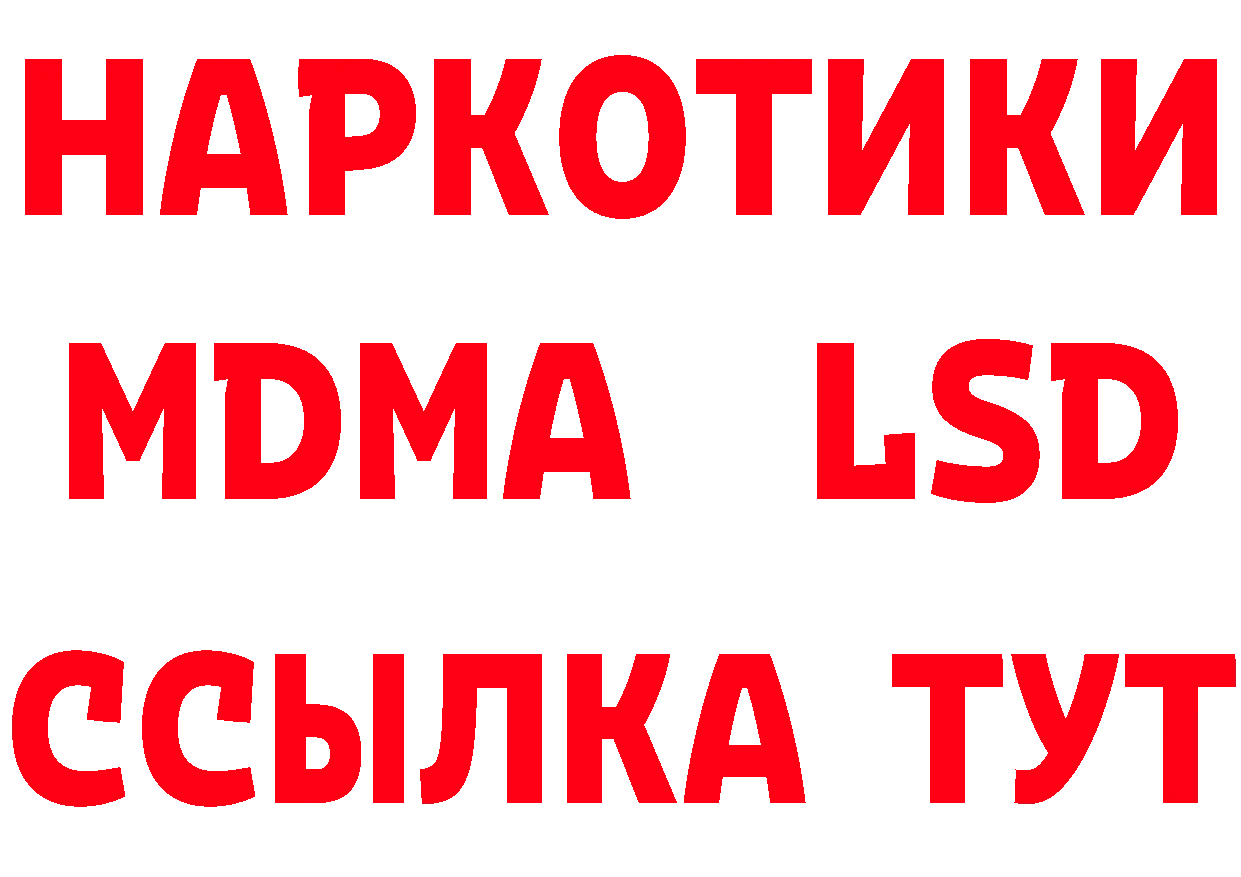 НАРКОТИКИ
MDMA LSD
ССЫЛКА ТУТ